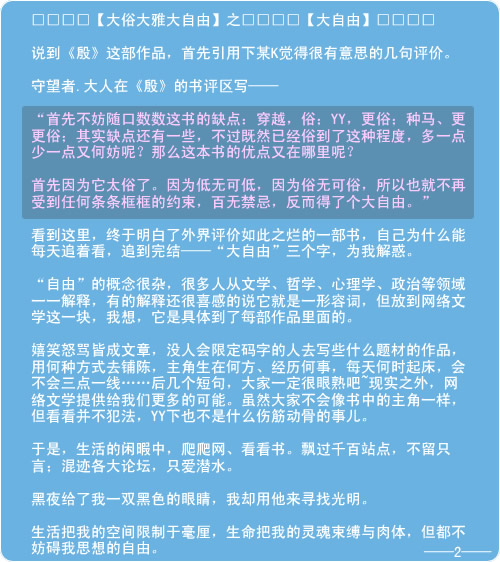 □□□□【大俗大雅大自由】之□□□□【大自由】□□□□

说到《殷》这部作品，首先引用下某K觉得很有意思的几句评价。

守望者.大人在《殷》的书评区写——

“首先不妨随口数数这书的缺点：穿越，俗；YY，更俗；种马、更更俗；其实缺点还有一些，不过既然已经俗到了这种程度，多一点少一点又何妨呢？那么这本书的优点又在哪里呢？

首先因为它太俗了。因为低无可低，因为俗无可俗，所以也就不再受到任何条条框框的约束，百无禁忌，反而得了个大自由。”

看到这里，终于明白了外界评价如此之烂的一部书，自己为什么能每天追着看，追到完结——“大自由”三个字，为我解惑。

“自由”的概念很杂，很多人从文学、哲学、心理学、政治等领域一一解释，有的解释还很喜感的说它就是一形容词，但放到网络文学这一块，我想，它是具体到了每部作品里面的。

嬉笑怒骂皆成文章，没人会限定码字的人去写些什么题材的作品，用何种方式去铺陈，主角生在何方、经历何事，每天何时起床，会不会三点一线……后几个短句，大家一定很眼熟吧~现实之外，网络文学提供给我们更多的可能。虽然大家不会像书中的主角一样，但看看并不犯法，YY下也不是什么伤筋动骨的事儿。

于是，生活的闲暇中，爬爬网、看看书。飘过千百站点，不留只言；混迹各大论坛，只爱潜水。

黑夜给了我一双黑色的眼睛，我却用他来寻找光明。

生活把我的空间限制于毫厘，生命把我的灵魂束缚与肉体，但都不妨碍我思想的自由。

——2——